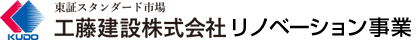 KUDO

東証スタンダード市場
工藤建設株式会社 リノベーション事業